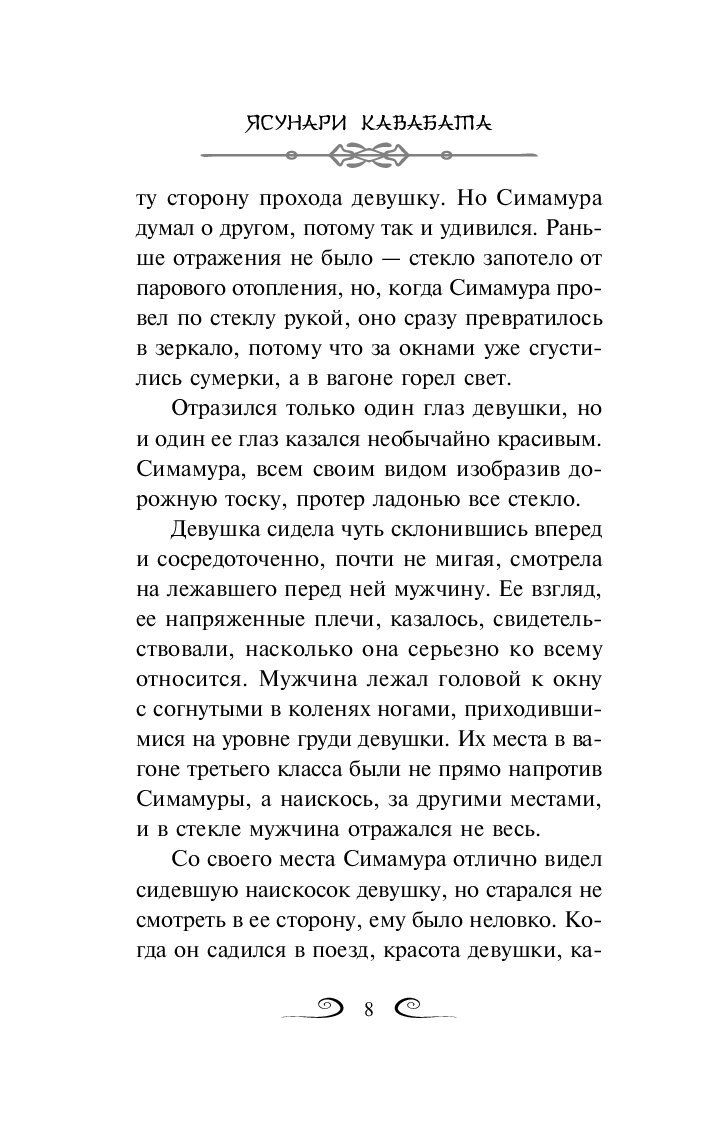 ЯСУНАРИ КАВАБАТА

ту сторону прохода девушку. Но Симамура думал о другом, потому так и удивился. Раньше отражения не было — стекло запотело от парового отопления, но, когда Симамура провел по стеклу рукой, оно сразу превратилось в зеркало, потому что за окнами уже сгустились сумерки, а в вагоне горел свет.

Отразился только один глаз девушки, но и один ее глаз казался необычайно красивым. Симамура, всем своим видом изобразив дорожную тоску, протер ладонью все стекло.

Девушка сидела чуть склонившись вперед и сосредоточенно, почти не мигая, смотрела на лежавшего перед ней мужчину. Ее взгляд, ее напряженные плечи, казалось, свидетельствовали, насколько она серьезно ко всему относится. Мужчина лежал головой к окну с согнутыми в коленях ногами, приходившимися на уровне груди девушки. Их места в вагоне третьего класса были не прямо напротив Симамуры, а наискось, за другими местами, и в стекле мужчина отражался не весь.

Со своего места Симамура отлично видел сидевшую наискосок девушку, но старался не смотреть в ее сторону, ему было неловко. Когда он садился в поезд, красота девушки, ка-

8